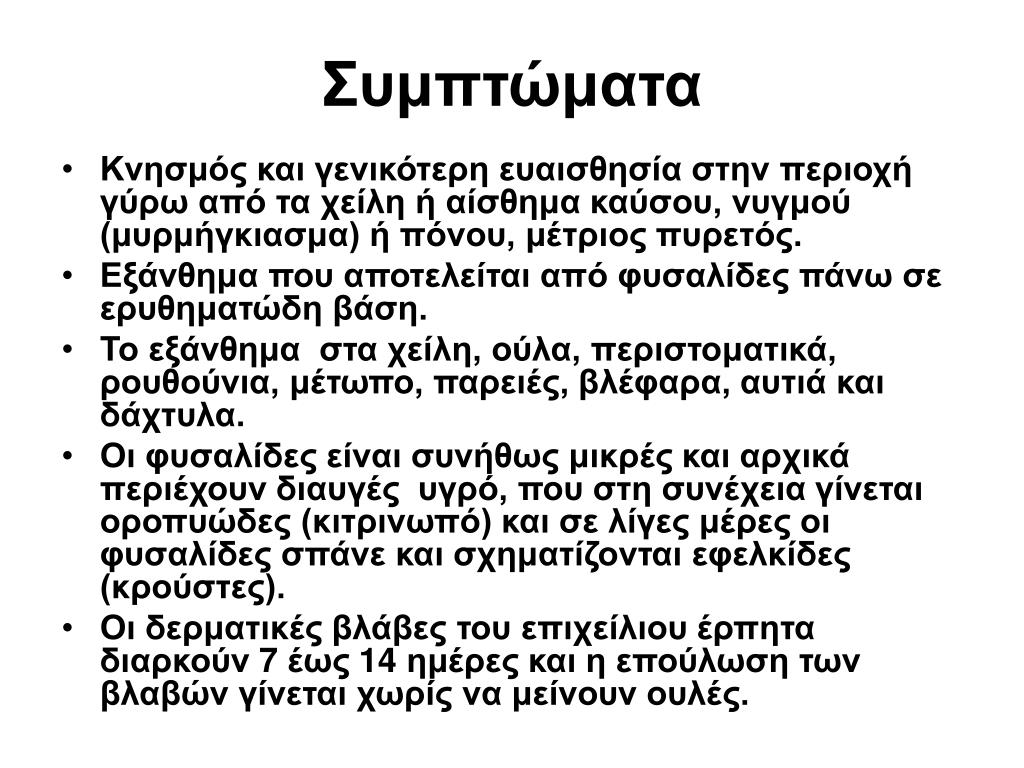 Συμπτώματα

• Κνησμός και γενικότερη ευαισθησία στην περιοχή γύρω από τα χείλη ή αίσθημα καύσου, νυγμού (μυρμήγκιασμα) ή πόνου, μέτριος πυρετός.
• Εξάνθημα που αποτελείται από φυσαλίδες πάνω σε ερυθηματώδη βάση.
• Το εξάνθημα στα χείλη, ούλα, περιστοματικά, ρουθούνια, μέτωπο, παρειές, βλέφαρα, αυτιά και δάχτυλα.
• Οι φυσαλίδες είναι συνήθως μικρές και αρχικά περιέχουν διαυγές υγρό, που στη συνέχεια γίνεται οροπυώδες (κιτρινωπό) και σε λίγες μέρες οι φυσαλίδες σπάνε και σχηματίζονται εφελκίδες (κρούστες).
• Οι δερματικές βλάβες του επιχείλιου έρπητα διαρκούν 7 έως 14 ημέρες και η επούλωση των βλαβών γίνεται χωρίς να μείνουν ουλές.